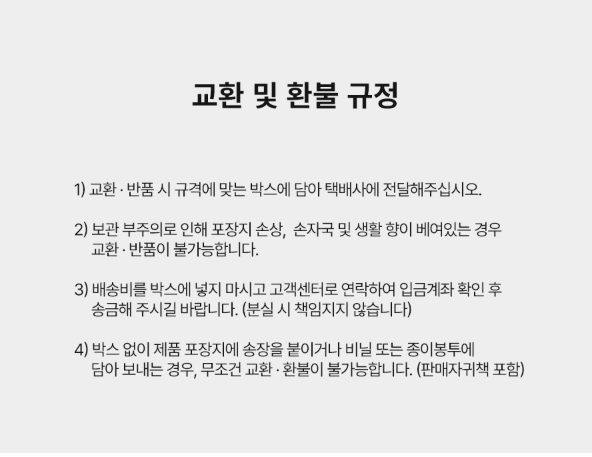 교환 및 환불 규정

1) 교환 · 반품 시 규격에 맞는 박스에 담아 택배사에 전달해주십시오.

2) 보관 부주의로 인해 포장지 손상, 손자국 및 생활 향이 베여있는 경우 교환 · 반품이 불가능합니다.

3) 배송비를 박스에 넣지 마시고 고객센터로 연락하여 입금계좌 확인 후 송금해 주시길 바랍니다. (분실 시 책임지지 않습니다)

4) 박스 없이 제품 포장지에 송장을 붙이거나 비닐 또는 종이봉투에 담아 보내는 경우, 무조건 교환 · 환불이 불가능합니다. (판매자귀책 포함)